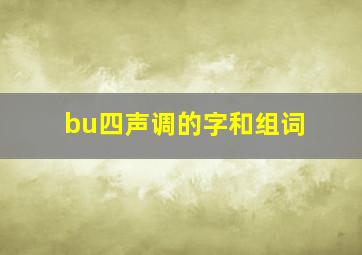 bu四声调的字和组词